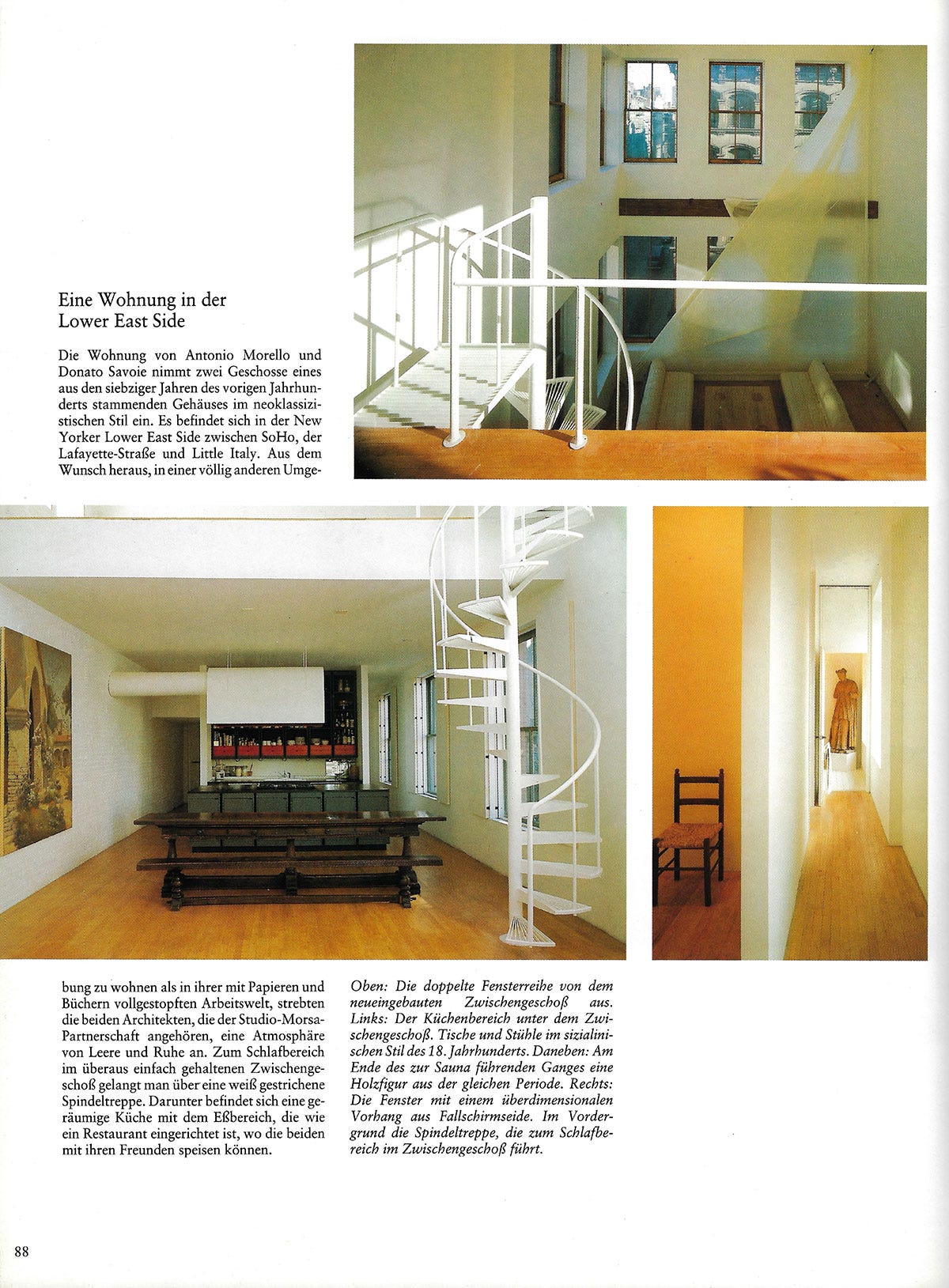 Eine Wohnung in der Lower East Side

Die Wohnung von Antonio Morello und Donato Savoie nimmt zwei Geschosse eines aus den siebziger Jahren des vorigen Jahrhunderts stammenden Gehäuses im neoklassizistischen Stil ein. Es befindet sich in der New Yorker Lower East Side zwischen SoHo, der Lafayette-Straße und Little Italy. Aus dem Wunsch heraus, in einer völlig anderen Umgebung zu wohnen als in ihrer mit Papieren und Büchern vollgestopften Arbeitswelt, strebten die beiden Architekten, die der Studio-Morsa-Partnerschaft angehören, eine Atmosphäre von Leere und Ruhe an. Zum Schlafbereich im überaus einfach gehaltenen Zwischengeschoß gelangt man über eine weiß gestrichene Spindeltreppe. Darunter befindet sich eine geräumige Küche mit dem Eßbereich, die wie ein Restaurant eingerichtet ist, wo die beiden mit ihren Freunden speisen können.

Oben: Die doppelte Fensterreihe von dem neueingebauten Zwischengeschoß aus. Links: Der Küchenbereich unter dem Zwischengeschoß. Tische und Stühle im sizialinischen Stil des 18. Jahrhunderts. Daneben: Am Ende des zur Sauna führenden Ganges eine Holzfigur aus der gleichen Periode. Rechts: Die Fenster mit einem überdimensionalen Vorhang aus Fallschirmseide. Im Vordergrund die Spindeltreppe, die zum Schlafbereich im Zwischengeschoß führt.

88